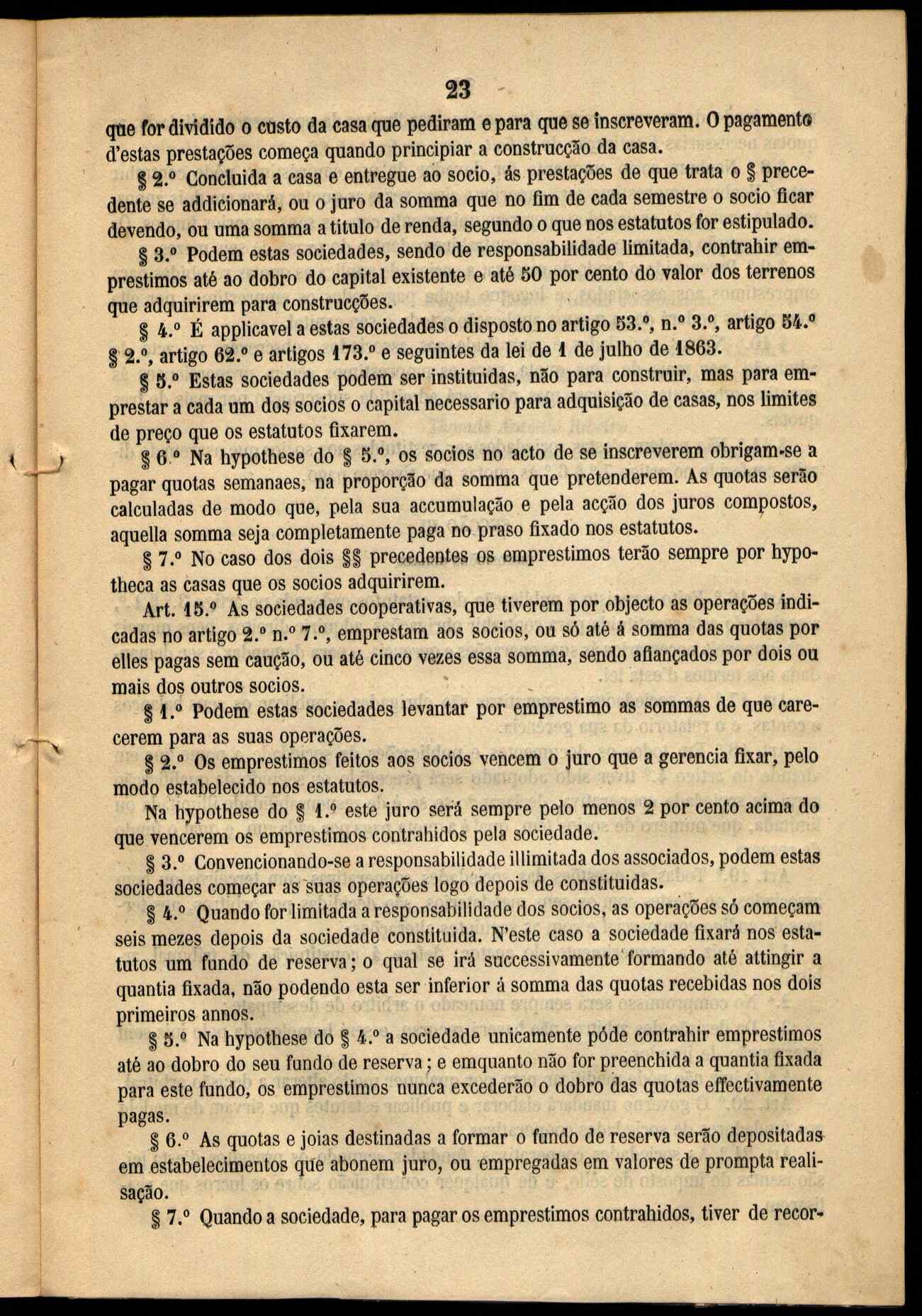 23

que for dividido o custo da casa que pediram e para que se inscreveram. O pagamento d'estas prestações começa quando principiar a construcção da casa.

§ 2.º Concluida a casa e entregue ao socio, ás prestações de que trata o § precedente se addicionará, ou o juro da somma que no fim de cada semestre o socio ficar devendo, ou uma somma a titulo de renda, segundo o que nos estatutos for estipulado.

§ 3.º Podem estas sociedades, sendo de responsabilidade limitada, contrahir emprestimos até ao dobro do capital existente e até 50 por cento do valor dos terrenos que adquirirem para construcções.

§ 4.º É applicavel a estas sociedades o disposto no artigo 53.º, n.º 3.º, artigo 54.º § 2.º, artigo 62.º e artigos 173.º e seguintes da lei de 1 de julho de 1863.

§ 5.º Estas sociedades podem ser instituidas, não para construir, mas para emprestar a cada um dos socios o capital necessario para adquisição de casas, nos limites de preço que os estatutos fixarem.

§ 6.º Na hypothese do § 5.º, os socios no acto de se inscreverem obrigam-se a pagar quotas semanaes, na proporção da somma que pretenderem. As quotas serão calculadas de modo que, pela sua accumulação e pela acção dos juros compostos, aquella somma seja completamente paga no praso fixado nos estatutos.

§ 7.º No caso dos dois §§ precedentes os emprestimos terão sempre por hypotheca as casas que os socios adquirirem.

Art. 15.º As sociedades cooperativas, que tiverem por objecto as operações indicadas no artigo 2.º n.º 7.º, emprestam aos socios, ou só até á somma das quotas por elles pagas sem caução, ou até cinco vezes essa somma, sendo afiançados por dois ou mais dos outros socios.

§ 1.º Podem estas sociedades levantar por emprestimo as sommas de que carecerem para as suas operações.

§ 2.º Os emprestimos feitos aos socios vencem o juro que a gerencia fixar, pelo modo estabelecido nos estatutos.

Na hypothese do § 1.º este juro será sempre pelo menos 2 por cento acima do que vencerem os emprestimos contrahidos pela sociedade.

§ 3.º Convencionando-se a responsabilidade illimitada dos associados, podem estas sociedades começar as suas operações logo depois de constituidas.

§ 4.º Quando for limitada a responsabilidade dos socios, as operações só começam seis mezes depois da sociedade constituida. N'este caso a sociedade fixará nos estatutos um fundo de reserva; o qual se irá successivamente formando até attingir a quantia fixada, não podendo esta ser inferior á somma das quotas recebidas nos dois primeiros annos.

§ 5.º Na hypothese do § 4.º a sociedade unicamente póde contrahir emprestimos até ao dobro do seu fundo de reserva; e emquanto não for preenchida a quantia fixada para este fundo, os emprestimos nunca excederão o dobro das quotas effectivamente pagas.

§ 6.º As quotas e joias destinadas a formar o fundo de reserva serão depositadas em estabelecimentos que abonem juro, ou empregadas em valores de prompta realisação.

§ 7.º Quando a sociedade, para pagar os emprestimos contrahidos, tiver de recor-